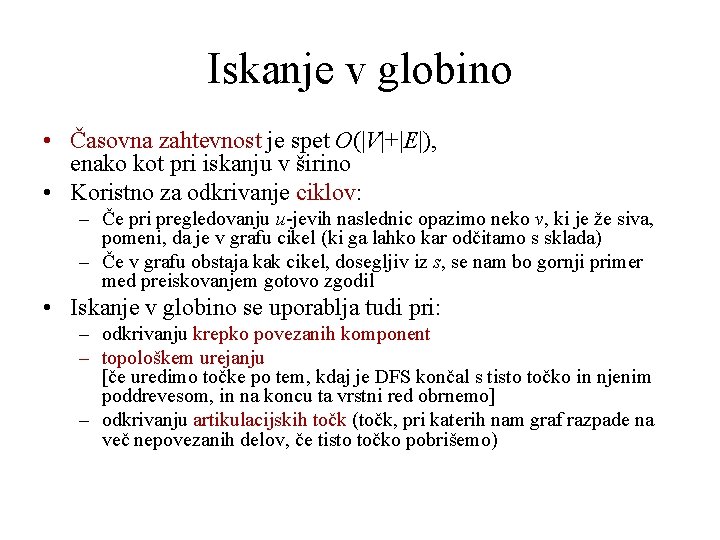 Iskanje v globino

• Časovna zahtevnost je spet $O(|V|+|E|)$, enako kot pri iskanju v širino
• Koristno za odkrivanje ciklov:
  – Če pri pregledovanju $u$-jevih naslednic opazimo neko $v$, ki je že siva, pomeni, da je v grafu cikel (ki ga lahko kar odčitamo s sklada)
  – Če v grafu obstaja kak cikel, dosegljiv iz $s$, se nam bo gornji primer med preiskovanjem gotovo zgodil
• Iskanje v globino se uporablja tudi pri:
  – odkrivanju krepko povezanih komponent
  – topološkem urejanju [če uredimo točke po tem, kdaj je DFS končal s tisto točko in njenim poddrevesom, in na koncu ta vrstni red obrnemo]
  – odkrivanju artikulacijskih točk (točk, pri katerih nam graf razpade na več nepovezanih delov, če tisto točko pobrišemo)